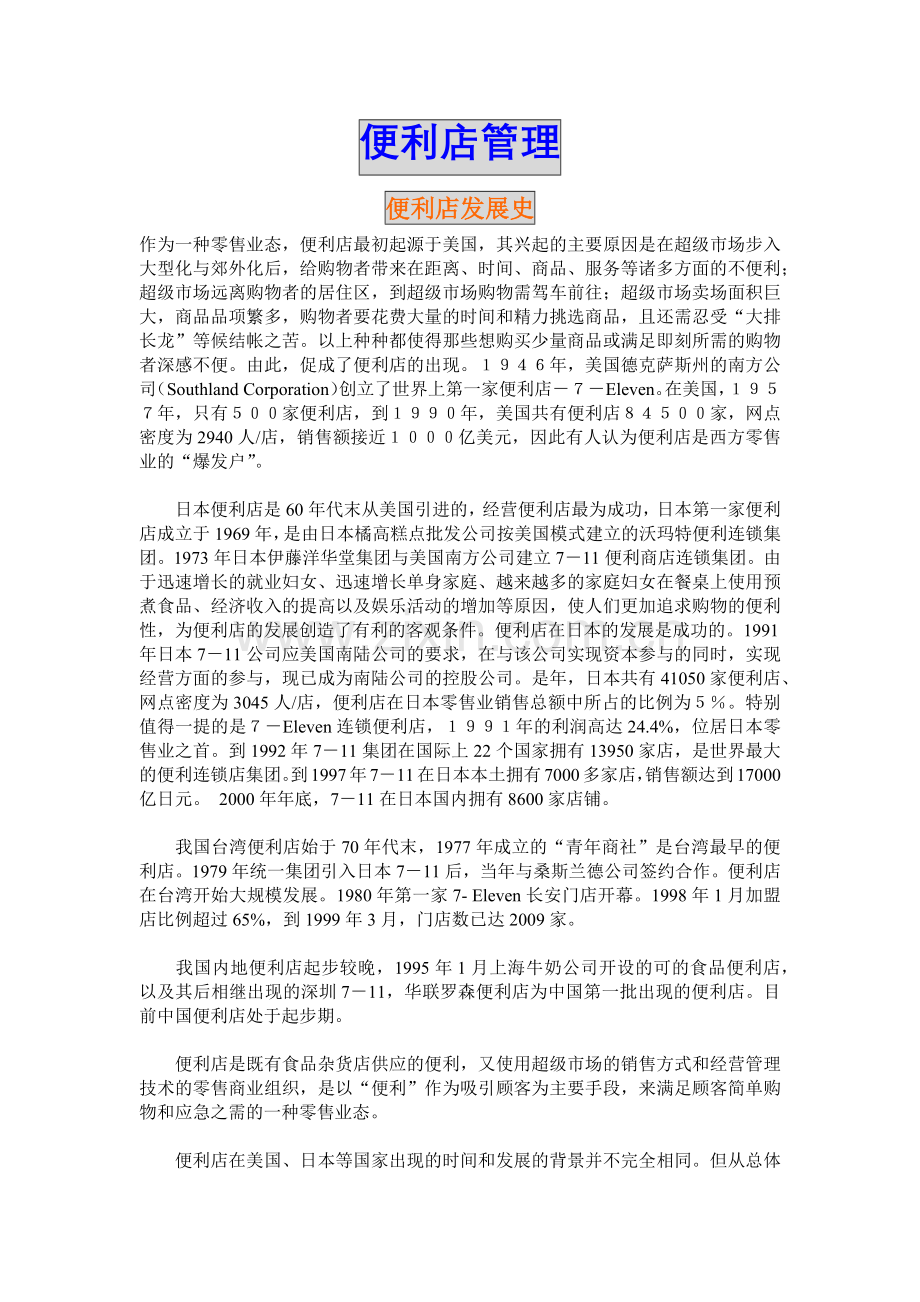 便利店管理

便利店发展史

作为一种零售业态，便利店最初起源于美国，其兴起的主要原因是在超级市场步入大型化与郊外化后，给购物者带来在距离、时间、商品、服务等诸多方面的不便利；超级市场远离购物者的居住区，到超级市场购物需驾车前往；超级市场卖场面积巨大，商品品项繁多，购物者要花费大量的时间和精力挑选商品，且还需忍受“大排长龙”等候结帐之苦。以上种种都使得那些想购买少量商品或满足即刻所需的购物者深感不便。由此，促成了便利店的出现。１９４６年，美国德克萨斯州的南方公司（Southland Corporation）创立了世界上第一家便利店－７－Eleven。在美国，１９５７年，只有５００家便利店，到１９９０年，美国共有便利店８４５００家，网点密度为2940人/店，销售额接近１０００亿美元，因此有人认为便利店是西方零售业的“爆发户”。

日本便利店是60年代末从美国引进的，经营便利店最为成功，日本第一家便利店成立于1969年，是由日本橘高糕点批发公司按美国模式建立的沃玛特便利连锁集团。1973年日本伊藤洋华堂集团与美国南方公司建立7－11便利商店连锁集团。由于迅速增长的就业妇女、迅速增长单身家庭、越来越多的家庭妇女在餐桌上使用预煮食品、经济收入的提高以及娱乐活动的增加等原因，使人们更加追求购物的便利性，为便利店的发展创造了有利的客观条件。便利店在日本的发展是成功的。1991年日本7－11公司应美国南陆公司的要求，在与该公司实现资本参与的同时，实现经营方面的参与，现已成为南陆公司的控股公司。是年，日本共有41050家便利店、网点密度为3045人/店，便利店在日本零售业销售总额中所占的比例为５％。特别值得一提的是７－Eleven连锁便利店，１９９１年的利润高达24.4%，位居日本零售业之首。到1992年7－11集团在国际上22个国家拥有13950家店，是世界最大的便利连锁店集团。到1997年7－11在日本本土拥有7000多家店，销售额达到17000亿日元。 2000年年底，7－11在日本国内拥有8600家店铺。

我国台湾便利店始于70年代末，1977年成立的“青年商社”是台湾最早的便利店。1979年统一集团引入日本7－11后，当年与桑斯兰德公司签约合作。便利店在台湾开始大规模发展。1980年第一家7- Eleven长安门店开幕。1998年1月加盟店比例超过65%，到1999年3月，门店数已达2009家。

我国内地便利店起步较晚，1995年1月上海牛奶公司开设的可的食品便利店，以及其后相继出现的深圳7－11，华联罗森便利店为中国第一批出现的便利店。目前中国便利店处于起步期。

便利店是既有食品杂货店供应的便利，又使用超级市场的销售方式和经营管理技术的零售商业组织，是以“便利”作为吸引顾客为主要手段，来满足顾客简单购物和应急之需的一种零售业态。

便利店在美国、日本等国家出现的时间和发展的背景并不完全相同。但从总体